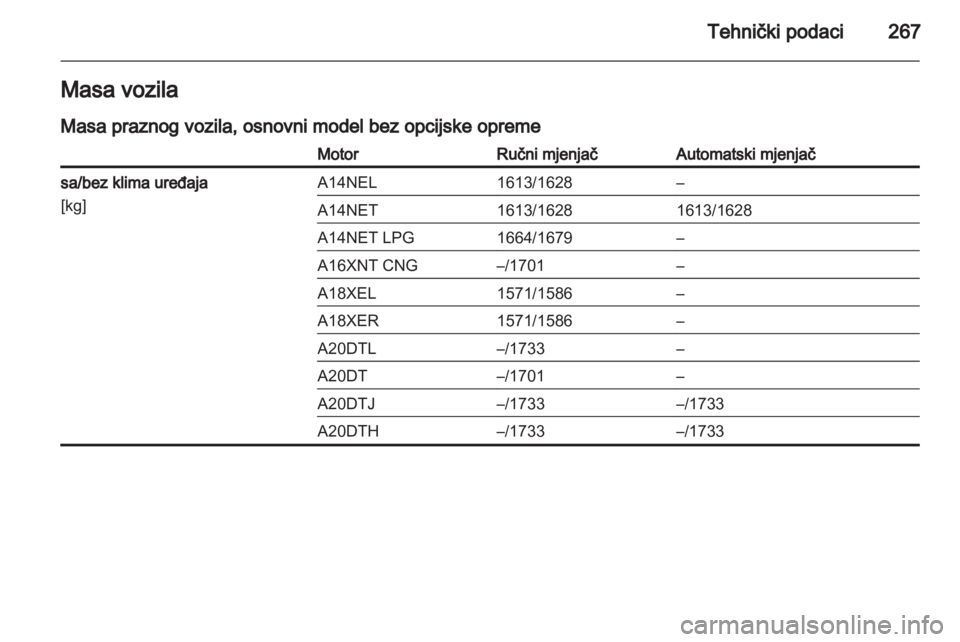 Tehnički podaci 267

Masa vozila

Masa praznog vozila, osnovni model bez opcijske opreme

| | Motor | Ručni mjenjač | Automatski mjenjač |
|---|---|---|---|
| sa/bez klima uređaja [kg] | A14NEL | 1613/1628 | – |
| | A14NET | 1613/1628 | 1613/1628 |
| | A14NET LPG | 1664/1679 | – |
| | A16XNT CNG | –/1701 | – |
| | A18XEL | 1571/1586 | – |
| | A18XER | 1571/1586 | – |
| | A20DTL | –/1733 | – |
| | A20DT | –/1701 | – |
| | A20DTJ | –/1733 | –/1733 |
| | A20DTH | –/1733 | –/1733 |

carmanualsonline.info